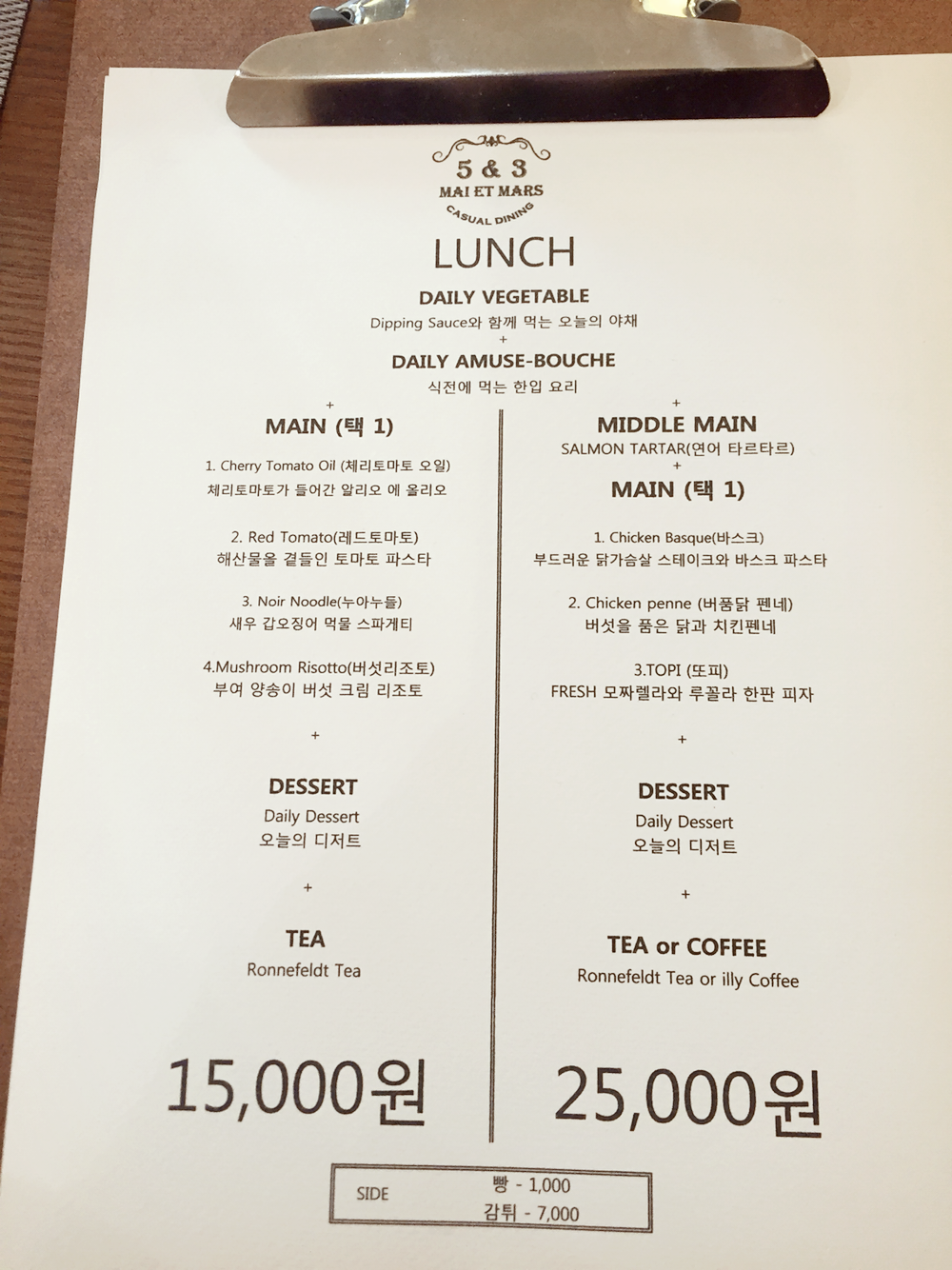 5 & 3
MAI ET MARS
CASUAL DINING

LUNCH

DAILY VEGETABLE
Dipping Sauce와 함께 먹는 오늘의 야채
+
DAILY AMUSE-BOUCHE
식전에 먹는 한입 요리

+
MAIN (택 1)

1. Cherry Tomato Oil (체리토마토 오일)
체리토마토가 들어간 알리오 에 올리오

2. Red Tomato(레드토마토)
해산물을 곁들인 토마토 파스타

3. Noir Noodle(누아누들)
새우 갑오징어 먹물 스파게티

4.Mushroom Risotto(버섯리조토)
부여 양송이 버섯 크림 리조토

+

DESSERT
Daily Dessert
오늘의 디저트

+

TEA
Ronnefeldt Tea

15,000원

+
MIDDLE MAIN
SALMON TARTAR(연어 타르타르)
+
MAIN (택 1)

1. Chicken Basque(바스크)
부드러운 닭가슴살 스테이크와 바스크 파스타

2. Chicken penne (버품닭 펜네)
버섯을 품은 닭과 치킨펜네

3.TOPI (또피)
FRESH 모짜렐라와 루꼴라 한판 피자

+

DESSERT
Daily Dessert
오늘의 디저트

+

TEA or COFFEE
Ronnefeldt Tea or illy Coffee

25,000원

SIDE
빵 - 1,000
감튀 - 7,000